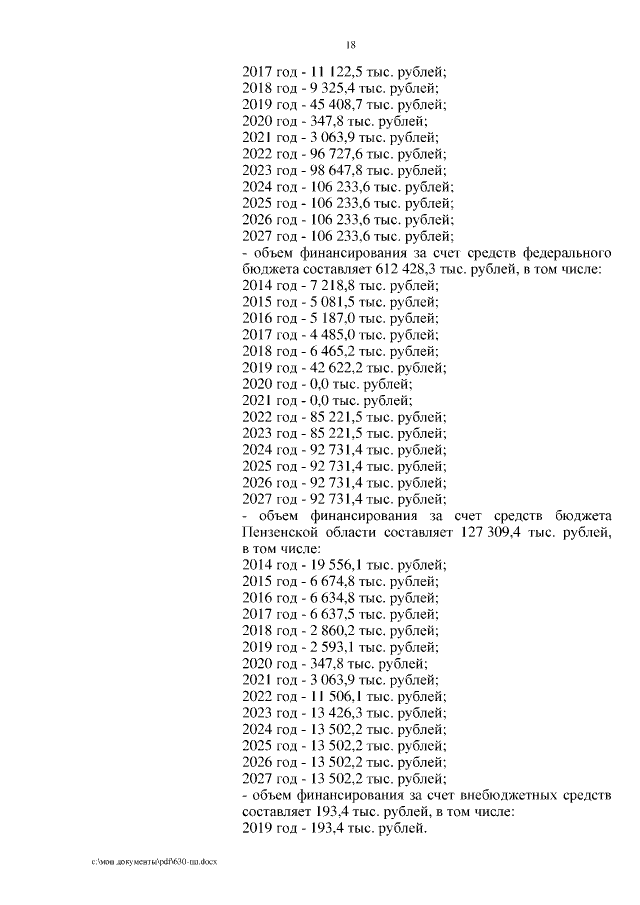 18

2017 год - 11 122,5 тыс. рублей;
2018 год - 9 325,4 тыс. рублей;
2019 год - 45 408,7 тыс. рублей;
2020 год - 347,8 тыс. рублей;
2021 год - 3 063,9 тыс. рублей;
2022 год - 96 727,6 тыс. рублей;
2023 год - 98 647,8 тыс. рублей;
2024 год - 106 233,6 тыс. рублей;
2025 год - 106 233,6 тыс. рублей;
2026 год - 106 233,6 тыс. рублей;
2027 год - 106 233,6 тыс. рублей;

- объем финансирования за счет средств федерального бюджета составляет 612 428,3 тыс. рублей, в том числе:
2014 год - 7 218,8 тыс. рублей;
2015 год - 5 081,5 тыс. рублей;
2016 год - 5 187,0 тыс. рублей;
2017 год - 4 485,0 тыс. рублей;
2018 год - 6 465,2 тыс. рублей;
2019 год - 42 622,2 тыс. рублей;
2020 год - 0,0 тыс. рублей;
2021 год - 0,0 тыс. рублей;
2022 год - 85 221,5 тыс. рублей;
2023 год - 85 221,5 тыс. рублей;
2024 год - 92 731,4 тыс. рублей;
2025 год - 92 731,4 тыс. рублей;
2026 год - 92 731,4 тыс. рублей;
2027 год - 92 731,4 тыс. рублей;

- объем финансирования за счет средств бюджета Пензенской области составляет 127 309,4 тыс. рублей, в том числе:
2014 год - 19 556,1 тыс. рублей;
2015 год - 6 674,8 тыс. рублей;
2016 год - 6 634,8 тыс. рублей;
2017 год - 6 637,5 тыс. рублей;
2018 год - 2 860,2 тыс. рублей;
2019 год - 2 593,1 тыс. рублей;
2020 год - 347,8 тыс. рублей;
2021 год - 3 063,9 тыс. рублей;
2022 год - 11 506,1 тыс. рублей;
2023 год - 13 426,3 тыс. рублей;
2024 год - 13 502,2 тыс. рублей;
2025 год - 13 502,2 тыс. рублей;
2026 год - 13 502,2 тыс. рублей;
2027 год - 13 502,2 тыс. рублей;

- объем финансирования за счет внебюджетных средств составляет 193,4 тыс. рублей, в том числе:
2019 год - 193,4 тыс. рублей.

c:\мои документы\pdf\630-пп.docx